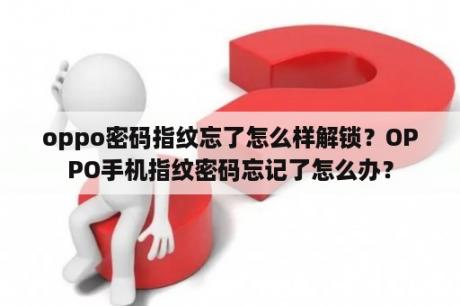 oppo密码指纹忘了怎么样解锁？OPPO手机指纹密码忘记了怎么办？